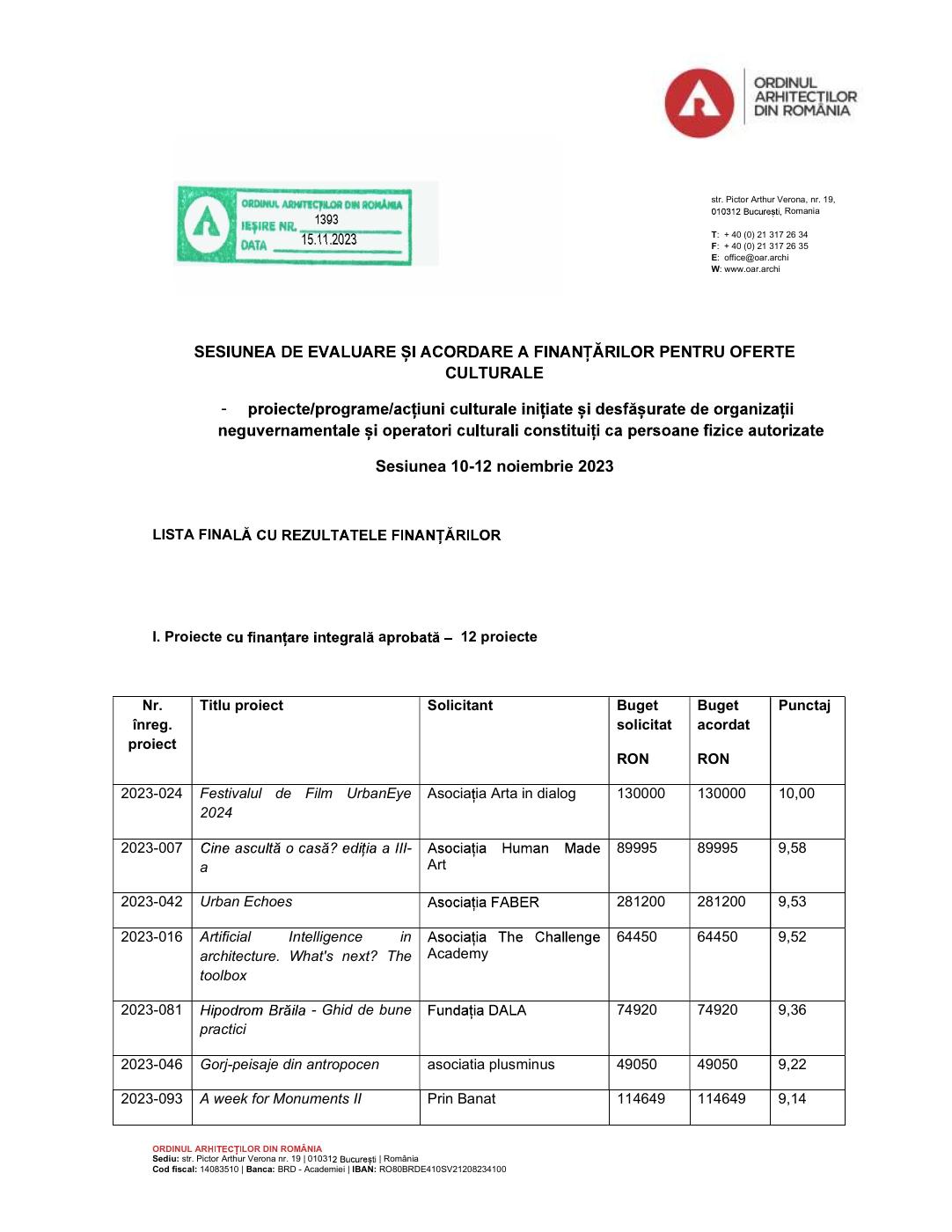 ORDINUL ARHITECȚILOR DIN ROMÂNIA

ORDINUL ARHITECȚILOR DIN ROMÂNIA
IEȘIRE NR. 1393
DATA 15.11.2023

str. Pictor Arthur Verona, nr. 19, 010312 București, Romania

T: + 40 (0) 21 317 26 34
F: + 40 (0) 21 317 26 35
E: office@oar.archi
W: www.oar.archi

SESIUNEA DE EVALUARE ȘI ACORDARE A FINANȚĂRILOR PENTRU OFERTE CULTURALE

- proiecte/programe/acțiuni culturale inițiate și desfășurate de organizații neguvernamentale și operatori culturali constituiți ca persoane fizice autorizate

Sesiunea 10-12 noiembrie 2023

LISTA FINALĂ CU REZULTATELE FINANȚĂRILOR

I. Proiecte cu finanțare integrală aprobată – 12 proiecte

| Nr. înreg. proiect | Titlu proiect | Solicitant | Buget solicitat RON | Buget acordat RON | Punctaj |
|---|---|---|---|---|---|
| 2023-024 | Festivalul de Film UrbanEye 2024 | Asociația Arta in dialog | 130000 | 130000 | 10,00 |
| 2023-007 | Cine ascultă o casă? ediția a III-a | Asociația Human Made Art | 89995 | 89995 | 9,58 |
| 2023-042 | Urban Echoes | Asociația FABER | 281200 | 281200 | 9,53 |
| 2023-016 | Artificial Intelligence in architecture. What's next? The toolbox | Asociația The Challenge Academy | 64450 | 64450 | 9,52 |
| 2023-081 | Hipodrom Brăila - Ghid de bune practici | Fundația DALA | 74920 | 74920 | 9,36 |
| 2023-046 | Gorj-peisaje din antropocen | asociatia plusminus | 49050 | 49050 | 9,22 |
| 2023-093 | A week for Monuments II | Prin Banat | 114649 | 114649 | 9,14 |

ORDINUL ARHITECȚILOR DIN ROMÂNIA
Sediu: str. Pictor Arthur Verona nr. 19 | 010312 București | România
Cod fiscal: 14083510 | Banca: BRD - Academiei | IBAN: RO80BRDE410SV21208234100